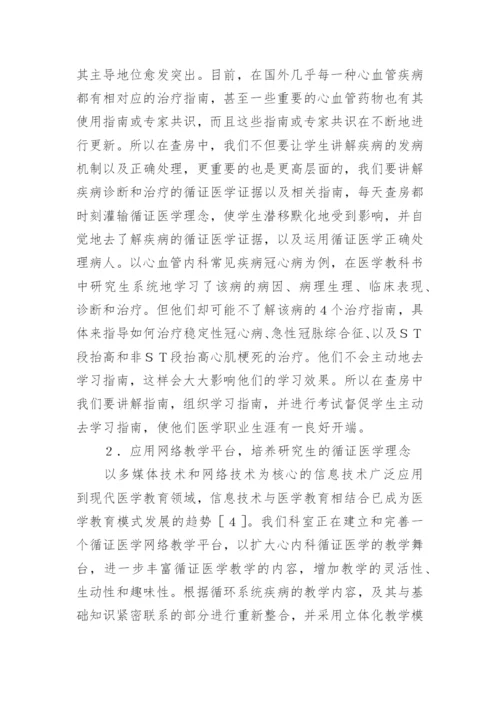 其主导地位愈发突出。目前，在国外几乎每一种心血管疾病都有相对应的治疗指南，甚至一些重要的心血管药物也有其使用指南或专家共识，而且这些指南或专家共识在不断地进行更新。所以在查房中，我们不但要让学生讲解疾病的发病机制以及正确处理，更重要的也是更高层面的，我们要讲解疾病诊断和治疗的循证医学证据以及相关指南，每天查房都时刻灌输循证医学理念，使学生潜移默化地受到影响，并自觉地去了解疾病的循证医学证据，以及运用循证医学正确处理病人。以心血管内科常见疾病冠心病为例，在医学教科书中研究生系统地学习了该病的病因、病理生理、临床表现、诊断和治疗。但他们却可能不了解该病的４个治疗指南，具体来指导如何治疗稳定性冠心病、急性冠脉综合征、以及ＳＴ段抬高和非ＳＴ段抬高心肌梗死的治疗。他们不会主动地去学习指南，这样会大大影响他们的学习效果。所以在查房中我们要讲解指南，组织学习指南，并进行考试督促学生主动去学习指南，使他们医学职业生涯有一良好开端。

２．应用网络教学平台，培养研究生的循证医学理念

以多媒体技术和网络技术为核心的信息技术广泛应用到现代医学教育领域，信息技术与医学教育相结合已成为医学教育模式发展的趋势［４］。我们科室正在建立和完善一个循证医学网络教学平台，以扩大心内科循证医学的教学舞台，进一步丰富循证医学教学的内容，增加教学的灵活性、生动性和趣味性。根据循环系统疾病的教学内容，及其与基础知识紧密联系的部分进行重新整合，并采用立体化教学模